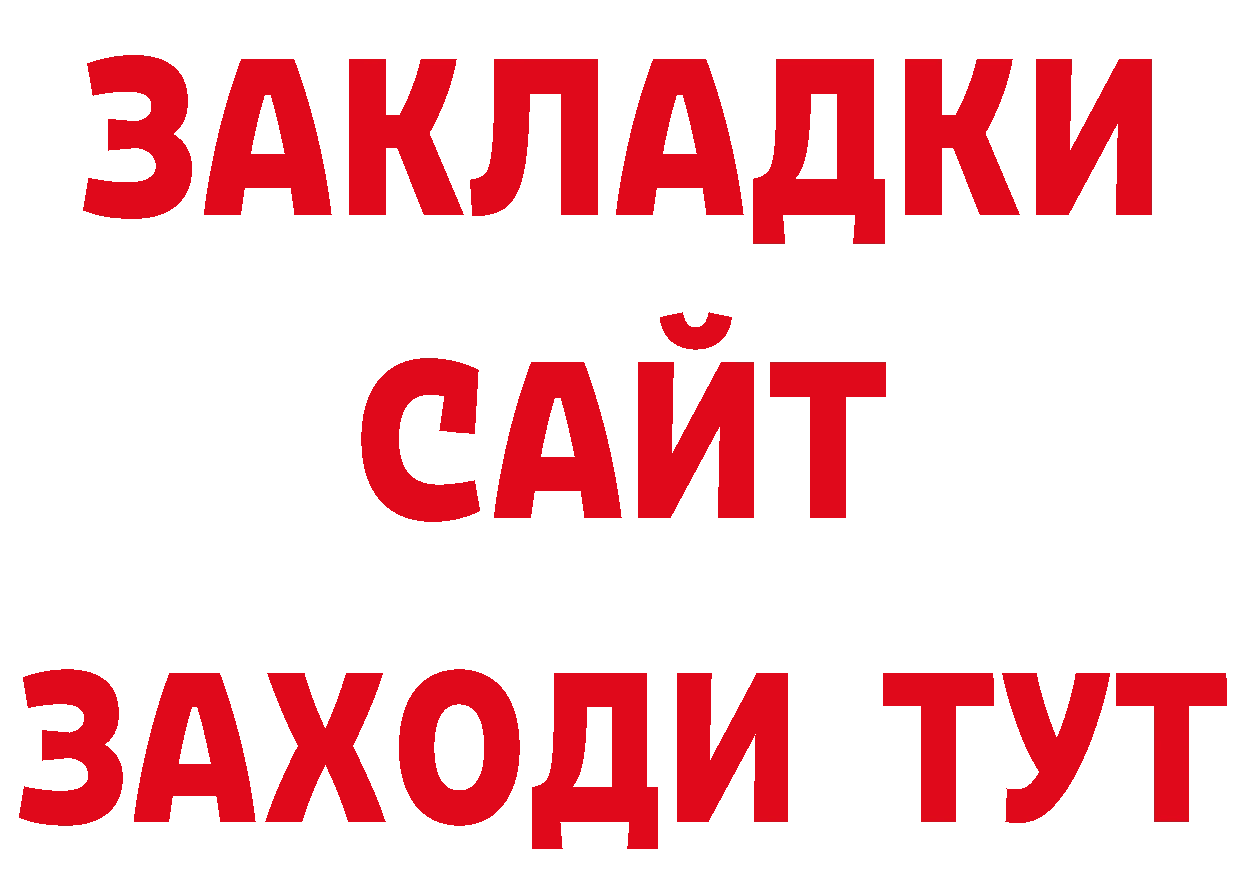 ЗАКЛАДКИ
САЙТ
ЗАХОДИ ТУТ